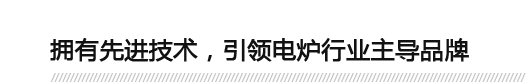 拥有先进技术，引领电炉行业主导品牌